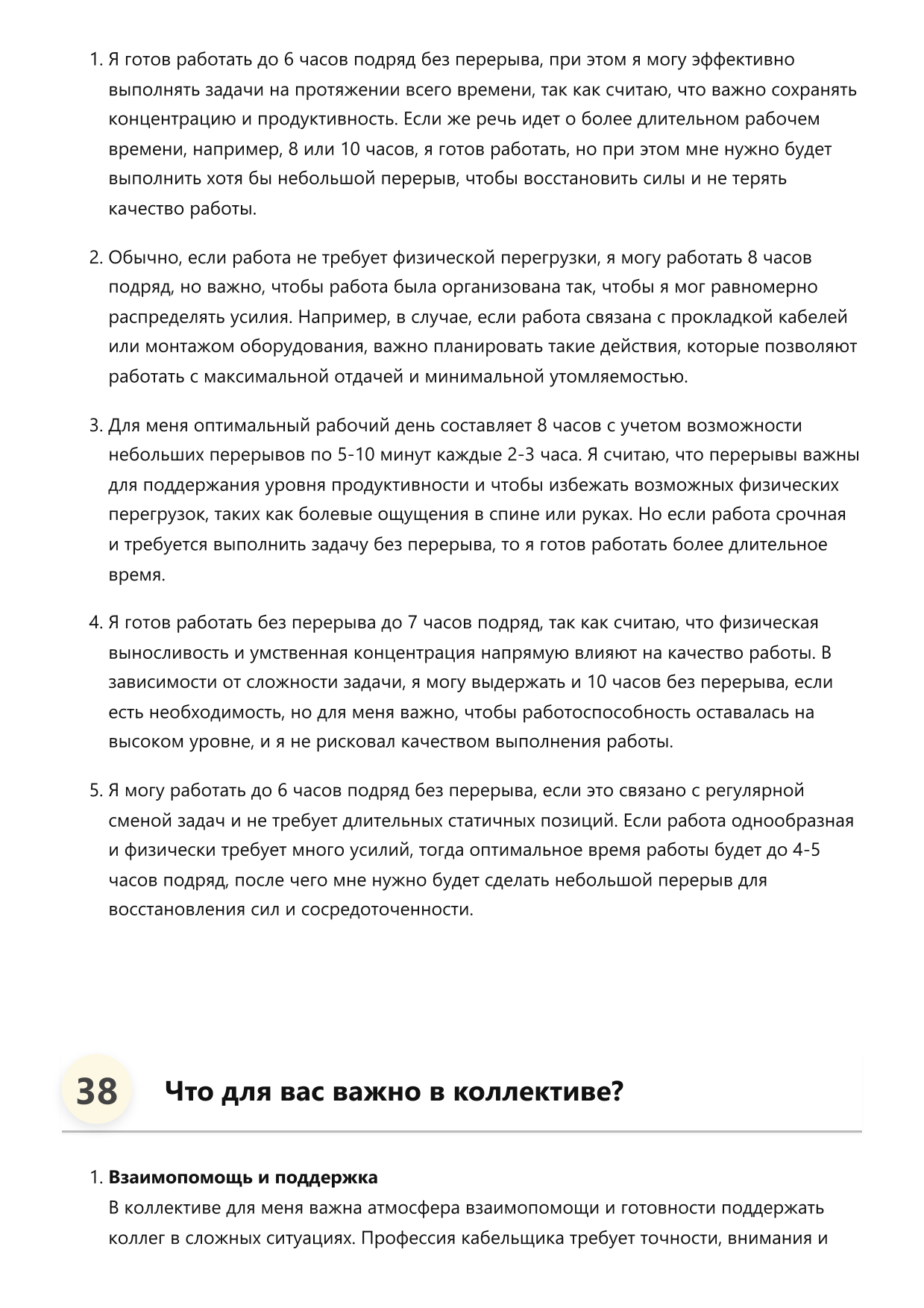 1. Я готов работать до 6 часов подряд без перерыва, при этом я могу эффективно выполнять задачи на протяжении всего времени, так как считаю, что важно сохранять концентрацию и продуктивность. Если же речь идет о более длительном рабочем времени, например, 8 или 10 часов, я готов работать, но при этом мне нужно будет выполнить хотя бы небольшой перерыв, чтобы восстановить силы и не терять качество работы.

2. Обычно, если работа не требует физической перегрузки, я могу работать 8 часов подряд, но важно, чтобы работа была организована так, чтобы я мог равномерно распределять усилия. Например, в случае, если работа связана с прокладкой кабелей или монтажом оборудования, важно планировать такие действия, которые позволяют работать с максимальной отдачей и минимальной утомляемостью.

3. Для меня оптимальный рабочий день составляет 8 часов с учетом возможности небольших перерывов по 5-10 минут каждые 2-3 часа. Я считаю, что перерывы важны для поддержания уровня продуктивности и чтобы избежать возможных физических перегрузок, таких как болевые ощущения в спине или руках. Но если работа срочная и требуется выполнить задачу без перерыва, то я готов работать более длительное время.

4. Я готов работать без перерыва до 7 часов подряд, так как считаю, что физическая выносливость и умственная концентрация напрямую влияют на качество работы. В зависимости от сложности задачи, я могу выдержать и 10 часов без перерыва, если есть необходимость, но для меня важно, чтобы работоспособность оставалась на высоком уровне, и я не рисковал качеством выполнения работы.

5. Я могу работать до 6 часов подряд без перерыва, если это связано с регулярной сменой задач и не требует длительных статичных позиций. Если работа однообразная и физически требует много усилий, тогда оптимальное время работы будет до 4-5 часов подряд, после чего мне нужно будет сделать небольшой перерыв для восстановления сил и сосредоточенности.

38 Что для вас важно в коллективе?

1. Взаимопомощь и поддержка
В коллективе для меня важна атмосфера взаимопомощи и готовности поддержать коллег в сложных ситуациях. Профессия кабельщика требует точности, внимания и